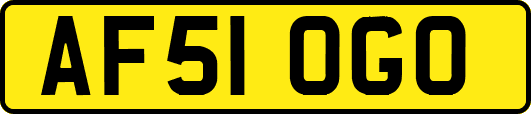 AF51 OGO